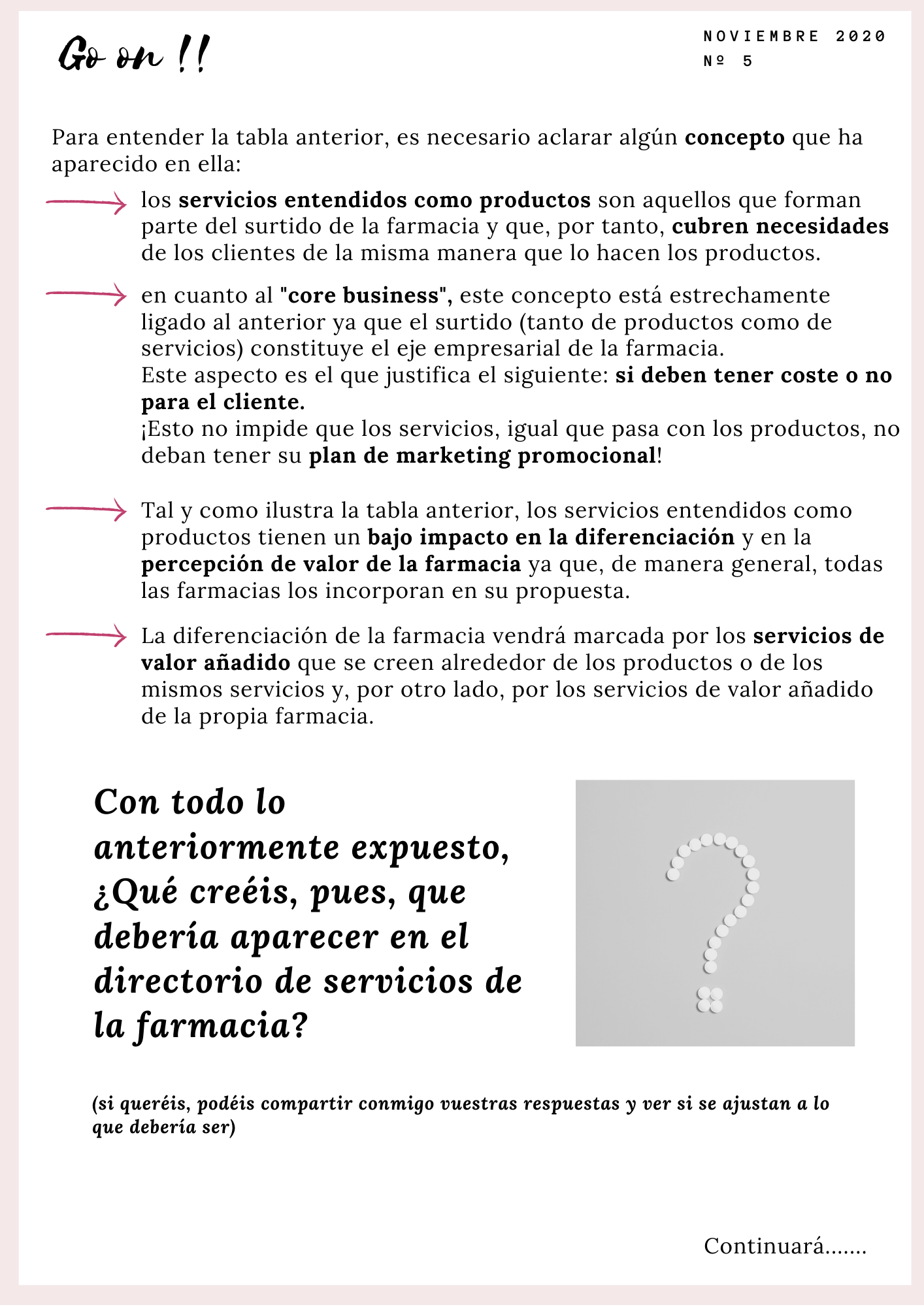 Go on !!

NOVIEMBRE 2020
Nº 5

Para entender la tabla anterior, es necesario aclarar algún concepto que ha aparecido en ella:

los servicios entendidos como productos son aquellos que forman parte del surtido de la farmacia y que, por tanto, cubren necesidades de los clientes de la misma manera que lo hacen los productos.

en cuanto al "core business", este concepto está estrechamente ligado al anterior ya que el surtido (tanto de productos como de servicios) constituye el eje empresarial de la farmacia.
Este aspecto es el que justifica el siguiente: si deben tener coste o no para el cliente.
¡Esto no impide que los servicios, igual que pasa con los productos, no deban tener su plan de marketing promocional!

Tal y como ilustra la tabla anterior, los servicios entendidos como productos tienen un bajo impacto en la diferenciación y en la percepción de valor de la farmacia ya que, de manera general, todas las farmacias los incorporan en su propuesta.

La diferenciación de la farmacia vendrá marcada por los servicios de valor añadido que se creen alrededor de los productos o de los mismos servicios y, por otro lado, por los servicios de valor añadido de la propia farmacia.

Con todo lo anteriormente expuesto, ¿Qué creéis, pues, que debería aparecer en el directorio de servicios de la farmacia?

(si queréis, podéis compartir conmigo vuestras respuestas y ver si se ajustan a lo que debería ser)

Continuará.......